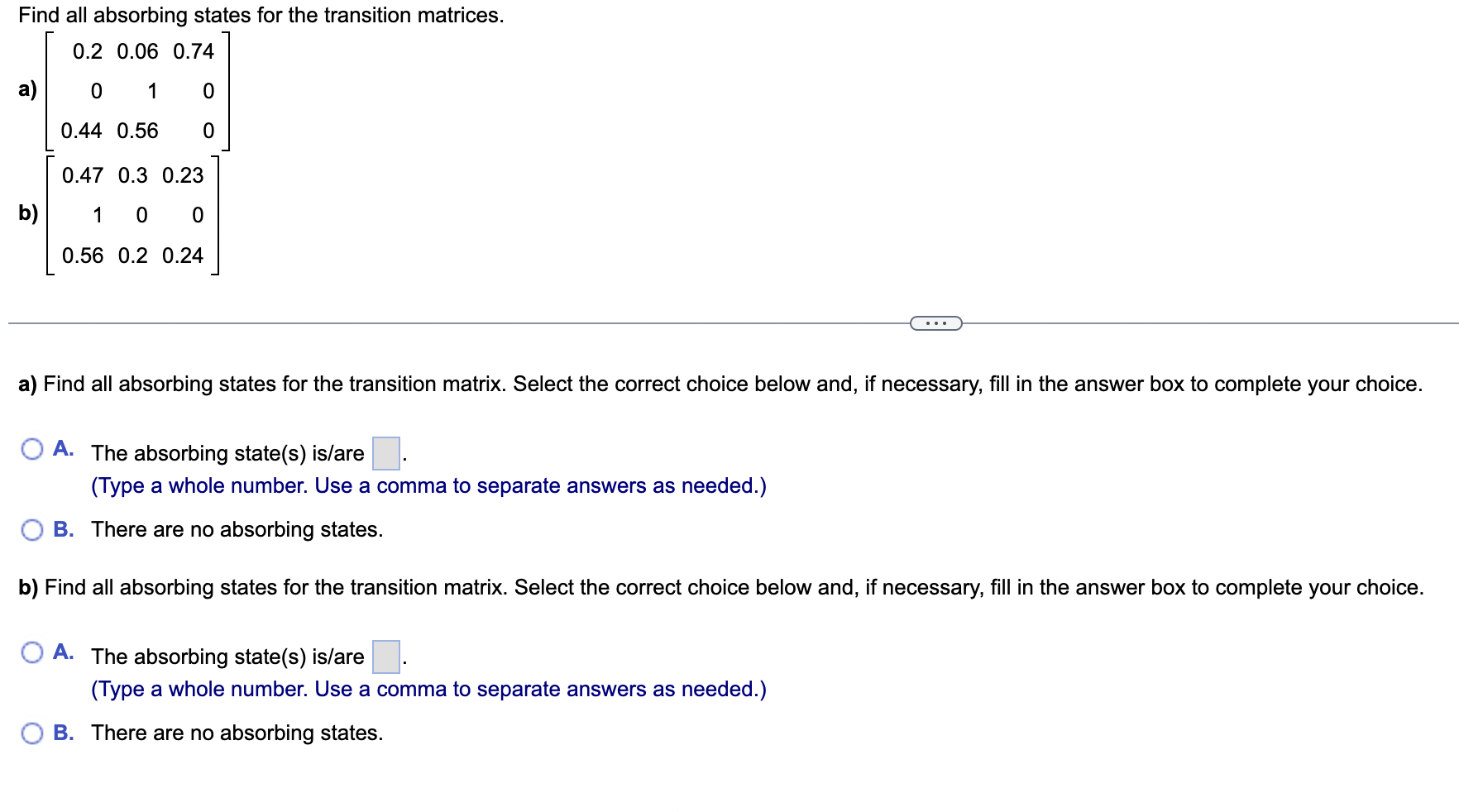 Find all absorbing states for the transition matrices.

a) $\begin{bmatrix} 0.2 & 0.06 & 0.74 \\ 0 & 1 & 0 \\ 0.44 & 0.56 & 0 \end{bmatrix}$

b) $\begin{bmatrix} 0.47 & 0.3 & 0.23 \\ 1 & 0 & 0 \\ 0.56 & 0.2 & 0.24 \end{bmatrix}$

...

a) Find all absorbing states for the transition matrix. Select the correct choice below and, if necessary, fill in the answer box to complete your choice.

A. The absorbing state(s) is/are .
(Type a whole number. Use a comma to separate answers as needed.)

B. There are no absorbing states.

b) Find all absorbing states for the transition matrix. Select the correct choice below and, if necessary, fill in the answer box to complete your choice.

A. The absorbing state(s) is/are .
(Type a whole number. Use a comma to separate answers as needed.)

B. There are no absorbing states.